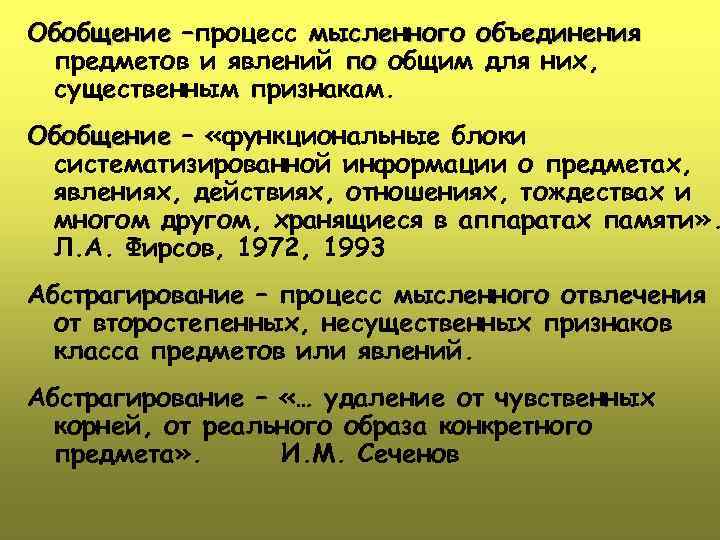 Обобщение –процесс мысленного объединения предметов и явлений по общим для них, существенным признакам.

Обобщение – «функциональные блоки систематизированной информации о предметах, явлениях, действиях, отношениях, тождествах и многом другом, хранящиеся в аппаратах памяти». Л.А. Фирсов, 1972, 1993

Абстрагирование – процесс мысленного отвлечения от второстепенных, несущественных признаков класса предметов или явлений.

Абстрагирование – «… удаление от чувственных корней, от реального образа конкретного предмета». И.М. Сеченов